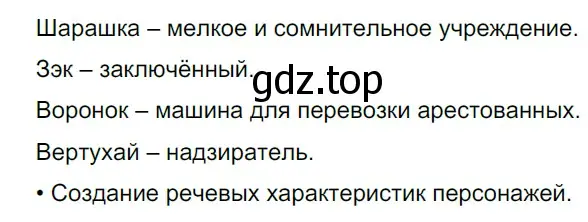 Шарашка – мелкое и сомнительное учреждение.

Зэк – заключённый.

gdz.top

Воронок – машина для перевозки арестованных.

Вертухай – надзиратель.

• Создание речевых характеристик персонажей.